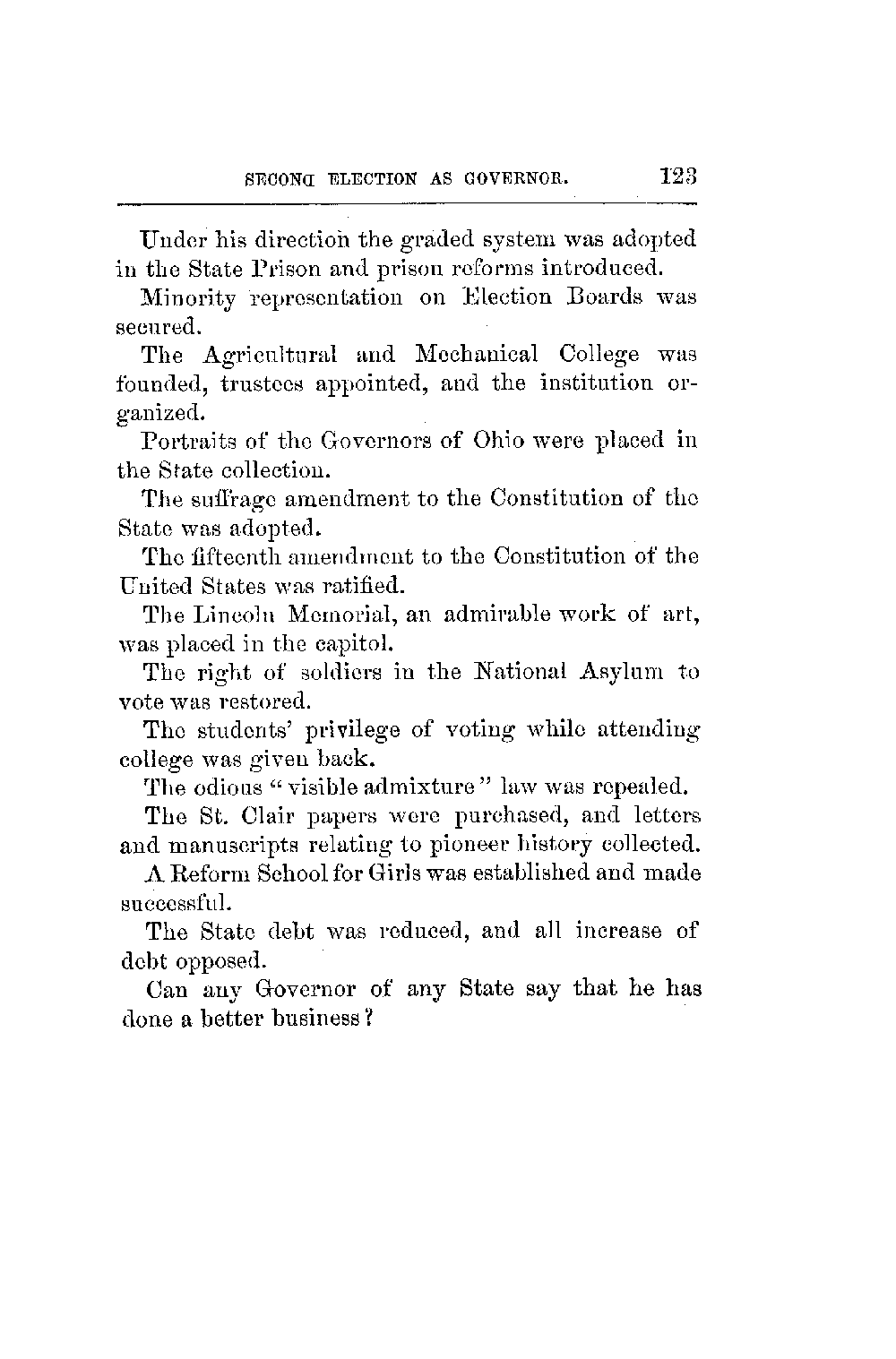 SECOND ELECTION AS GOVERNOR. 123

Under his direction the graded system was adopted in the State Prison and prison reforms introduced.

Minority representation on Election Boards was secured.

The Agricultural and Mechanical College was founded, trustees appointed, and the institution organized.

Portraits of the Governors of Ohio were placed in the State collection.

The suffrage amendment to the Constitution of the State was adopted.

The fifteenth amendment to the Constitution of the United States was ratified.

The Lincoln Memorial, an admirable work of art, was placed in the capitol.

The right of soldiers in the National Asylum to vote was restored.

The students' privilege of voting while attending college was given back.

The odious "visible admixture" law was repealed.

The St. Clair papers were purchased, and letters and manuscripts relating to pioneer history collected.

A Reform School for Girls was established and made successful.

The State debt was reduced, and all increase of debt opposed.

Can any Governor of any State say that he has done a better business?